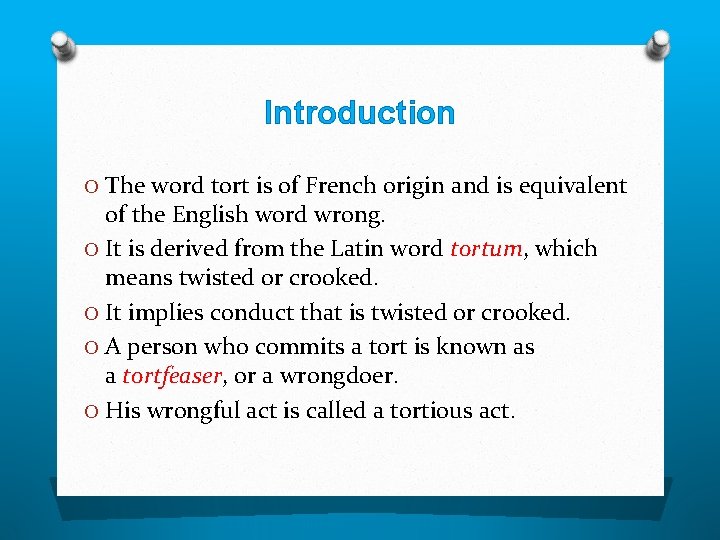 Introduction

O The word tort is of French origin and is equivalent of the English word wrong.

O It is derived from the Latin word tortum, which means twisted or crooked.

O It implies conduct that is twisted or crooked.

O A person who commits a tort is known as a tortfeaser, or a wrongdoer.

O His wrongful act is called a tortious act.